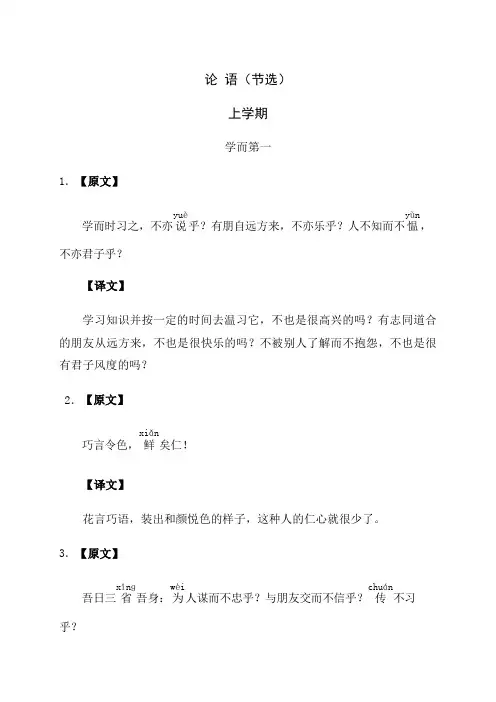 论 语（节选）

上学期

学而第一

1. 【原文】

学而时习之，不亦说（yuè）乎？有朋自远方来，不亦乐乎？人不知而不愠（yùn），不亦君子乎？

【译文】

学习知识并按一定的时间去温习它，不也是很高兴的吗？有志同道合的朋友从远方来，不也是很快乐的吗？不被别人了解而不抱怨，不也是很有君子风度的吗？

2. 【原文】

巧言令色，鲜（xiǎn）矣仁！

【译文】

花言巧语，装出和颜悦色的样子，这种人的仁心就很少了。

3. 【原文】

吾日三省（xǐng）吾身：为（wèi）人谋而不忠乎？与朋友交而不信乎？传（chuán）不习乎？